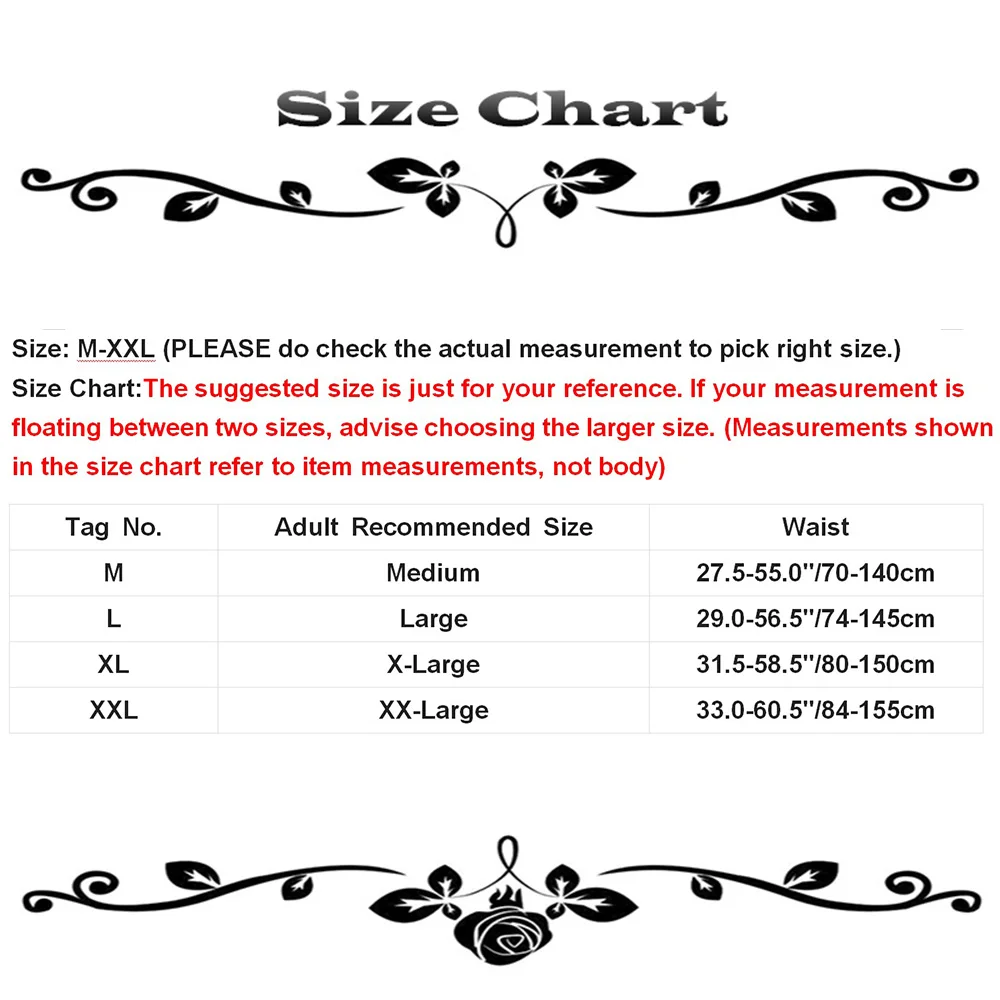 Size Chart

Size: M-XXL (PLEASE do check the actual measurement to pick right size.)
Size Chart:The suggested size is just for your reference. If your measurement is floating between two sizes, advise choosing the larger size. (Measurements shown in the size chart refer to item measurements, not body)

| Tag No. | Adult Recommended Size | Waist |
|---|---|---|
| M | Medium | 27.5-55.0''/70-140cm |
| L | Large | 29.0-56.5''/74-145cm |
| XL | X-Large | 31.5-58.5''/80-150cm |
| XXL | XX-Large | 33.0-60.5''/84-155cm |